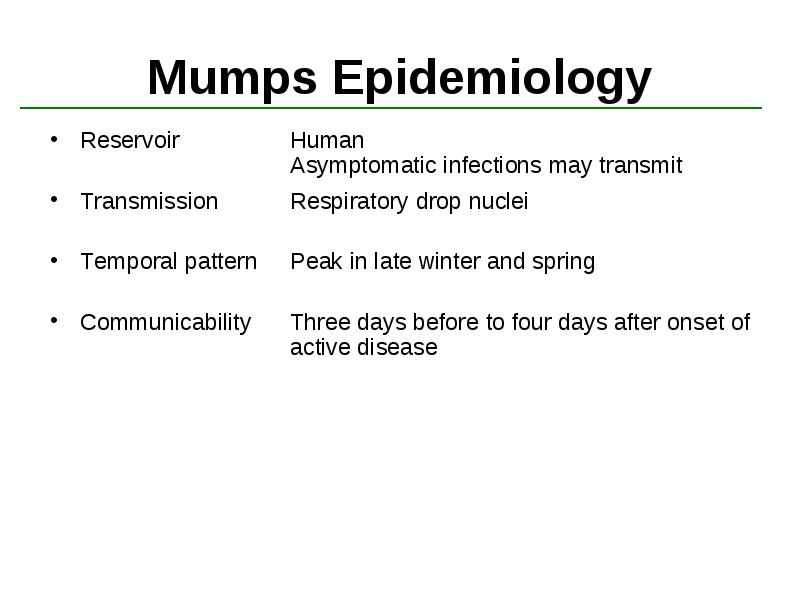 Mumps Epidemiology

• Reservoir Human
Asymptomatic infections may transmit

• Transmission Respiratory drop nuclei

• Temporal pattern Peak in late winter and spring

• Communicability Three days before to four days after onset of active disease